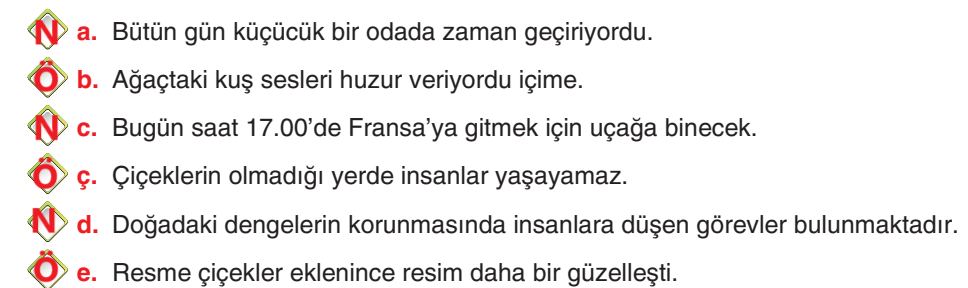 N a. Bütün gün küçücük bir odada zaman geçiriyordu.
Ö b. Ağaçtaki kuş sesleri huzur veriyordu içime.
N c. Bugün saat 17.00'de Fransa'ya gitmek için uçağa binecek.
Ö ç. Çiçeklerin olmadığı yerde insanlar yaşayamaz.
N d. Doğadaki dengelerin korunmasında insanlara düşen görevler bulunmaktadır.
Ö e. Resme çiçekler eklenince resim daha bir güzelleşti.